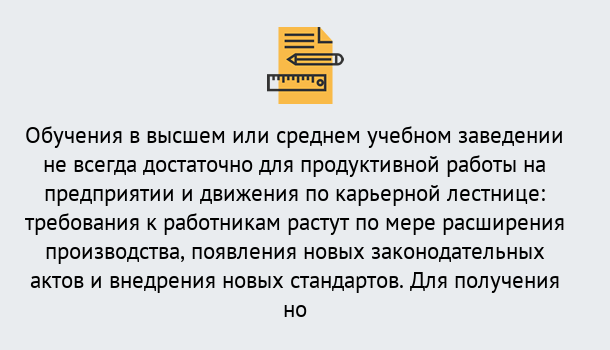 Обучения в высшем или среднем учебном заведении не всегда достаточно для продуктивной работы на предприятии и движения по карьерной лестнице: требования к работникам растут по мере расширения производства, появления новых законодательных актов и внедрения новых стандартов. Для получения но